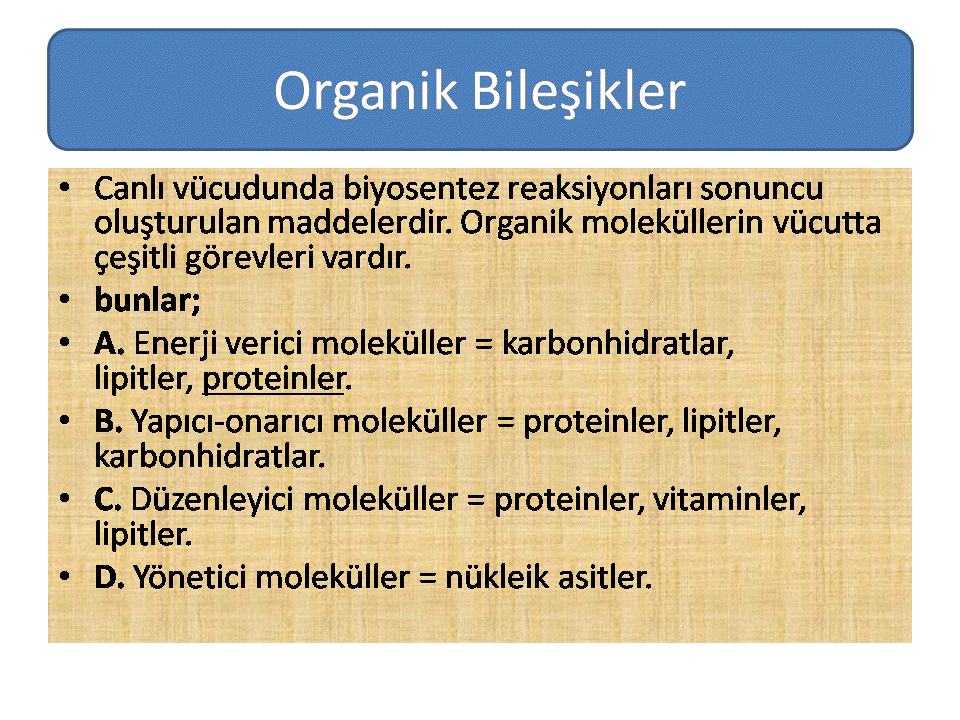 Organik Bileşikler

• Canlı vücudunda biyosentez reaksiyonları sonuncu oluşturulan maddelerdir. Organik moleküllerin vücutta çeşitli görevleri vardır.
• bunlar;
• A. Enerji verici moleküller = karbonhidratlar, lipitler, proteinler.
• B. Yapıcı-onarıcı moleküller = proteinler, lipitler, karbonhidratlar.
• C. Düzenleyici moleküller = proteinler, vitaminler, lipitler.
• D. Yönetici moleküller = nükleik asitler.